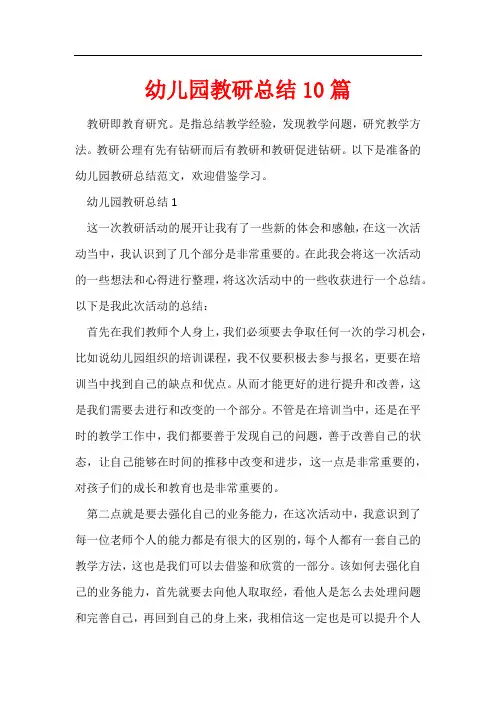 幼儿园教研总结10篇

教研即教育研究。是指总结教学经验，发现教学问题，研究教学方法。教研公理有先有钻研而后有教研和教研促进钻研。以下是准备的幼儿园教研总结范文，欢迎借鉴学习。

幼儿园教研总结1

这一次教研活动的展开让我有了一些新的体会和感触，在这一次活动当中，我认识到了几个部分是非常重要的。在此我会将这一次活动的一些想法和心得进行整理，将这次活动中的一些收获进行一个总结。以下是我此次活动的总结：

首先在我们教师个人身上，我们必须要去争取任何一次的学习机会，比如说幼儿园组织的培训课程，我不仅要积极去参与报名，更要在培训当中找到自己的缺点和优点。从而才能更好的进行提升和改善，这是我们需要去进行和改变的一个部分。不管是在培训当中，还是在平时的教学工作中，我们都要善于发现自己的问题，善于改善自己的状态，让自己能够在时间的推移中改变和进步，这一点是非常重要的，对孩子们的成长和教育也是非常重要的。

第二点就是要去强化自己的业务能力，在这次活动中，我意识到了每一位老师个人的能力都是有很大的区别的，每个人都有一套自己的教学方法，这也是我们可以去借鉴和欣赏的一部分。该如何去强化自己的业务能力，首先就要去向他人取取经，看他人是怎么去处理问题和完善自己，再回到自己的身上来，我相信这一定也是可以提升个人